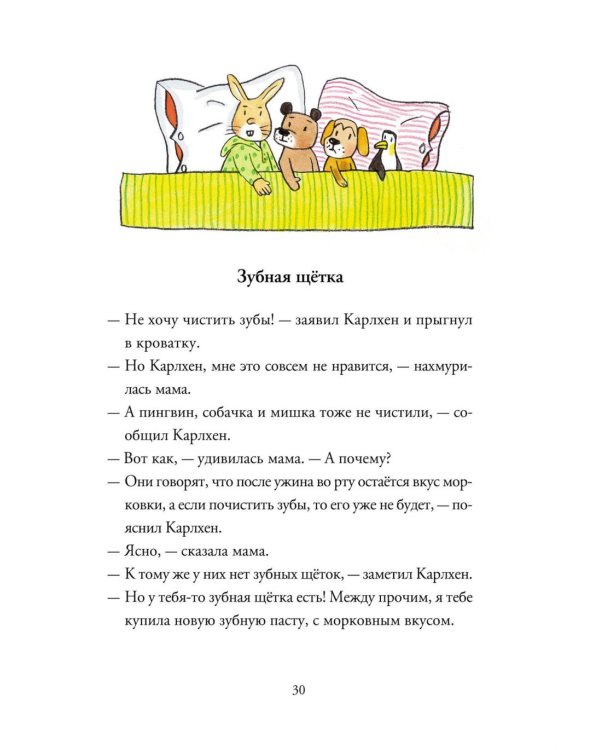 Зубная щётка

— Не хочу чистить зубы! — заявил Карлхен и прыгнул в кроватку.

— Но Карлхен, мне это совсем не нравится, — нахмурилась мама.

— А пингвин, собачка и мишка тоже не чистили, — сообщил Карлхен.

— Вот как, — удивилась мама. — А почему?

— Они говорят, что после ужина во рту остаётся вкус морковки, а если почистить зубы, то его уже не будет, — пояснил Карлхен.

— Ясно, — сказала мама.

— К тому же у них нет зубных щёток, — заметил Карлхен.

— Но у тебя-то зубная щётка есть! Между прочим, я тебе купила новую зубную пасту, с морковным вкусом.

30